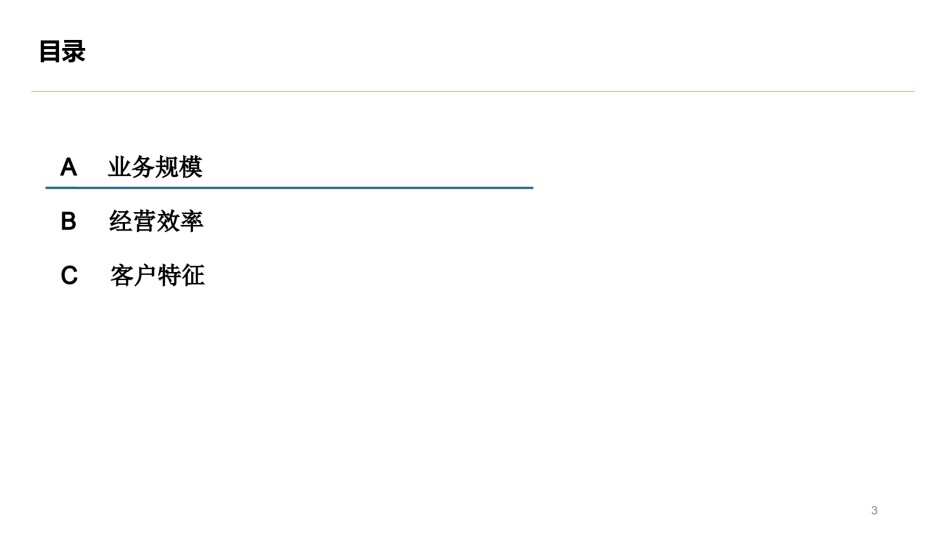 目录

A 业务规模

B 经营效率

C 客户特征

3